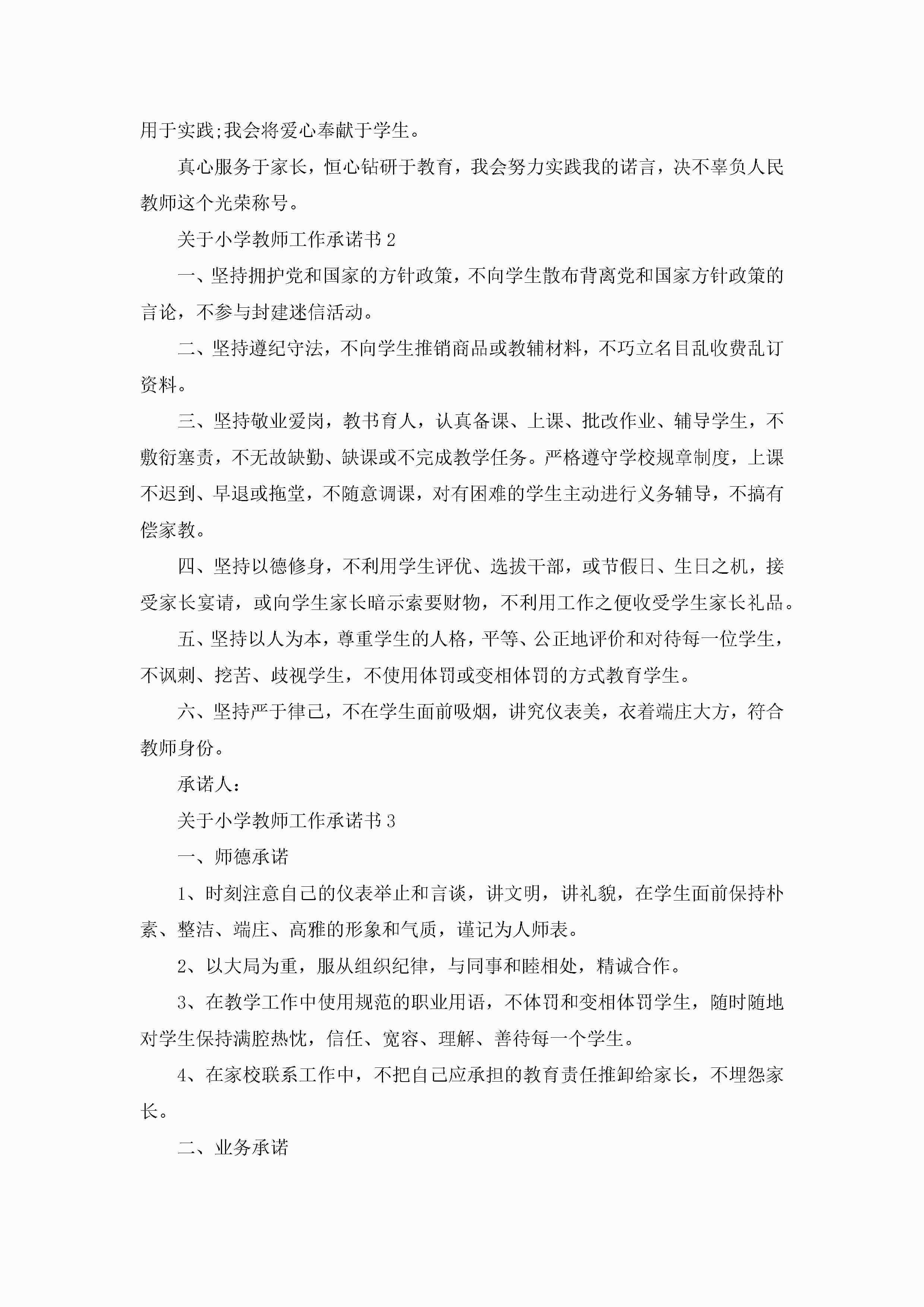 用于实践;我会将爱心奉献于学生。

真心服务于家长，恒心钻研于教育，我会努力实践我的诺言，决不辜负人民教师这个光荣称号。

关于小学教师工作承诺书 2

一、坚持拥护党和国家的方针政策，不向学生散布背离党和国家方针政策的言论，不参与封建迷信活动。

二、坚持遵纪守法，不向学生推销商品或教辅材料，不巧立名目乱收费乱订资料。

三、坚持敬业爱岗，教书育人，认真备课、上课、批改作业、辅导学生，不敷衍塞责，不无故缺勤、缺课或不完成教学任务。严格遵守学校规章制度，上课不迟到、早退或拖堂，不随意调课，对有困难的学生主动进行义务辅导，不搞有偿家教。

四、坚持以德修身，不利用学生评优、选拔干部，或节假日、生日之机，接受家长宴请，或向学生家长暗示索要财物，不利用工作之便收受学生家长礼品。

五、坚持以人为本，尊重学生的人格，平等、公正地评价和对待每一位学生，不讽刺、挖苦、歧视学生，不使用体罚或变相体罚的方式教育学生。

六、坚持严于律己，不在学生面前吸烟，讲究仪表美，衣着端庄大方，符合教师身份。

承诺人：

关于小学教师工作承诺书 3

一、师德承诺

1、时刻注意自己的仪表举止和言谈，讲文明，讲礼貌，在学生面前保持朴素、整洁、端庄、高雅的形象和气质，谨记为人师表。

2、以大局为重，服从组织纪律，与同事和睦相处，精诚合作。

3、在教学工作中使用规范的职业用语，不体罚和变相体罚学生，随时随地对学生保持满腔热忱，信任、宽容、理解、善待每一个学生。

4、在家校联系工作中，不把自己应承担的教育责任推卸给家长，不埋怨家长。

二、业务承诺